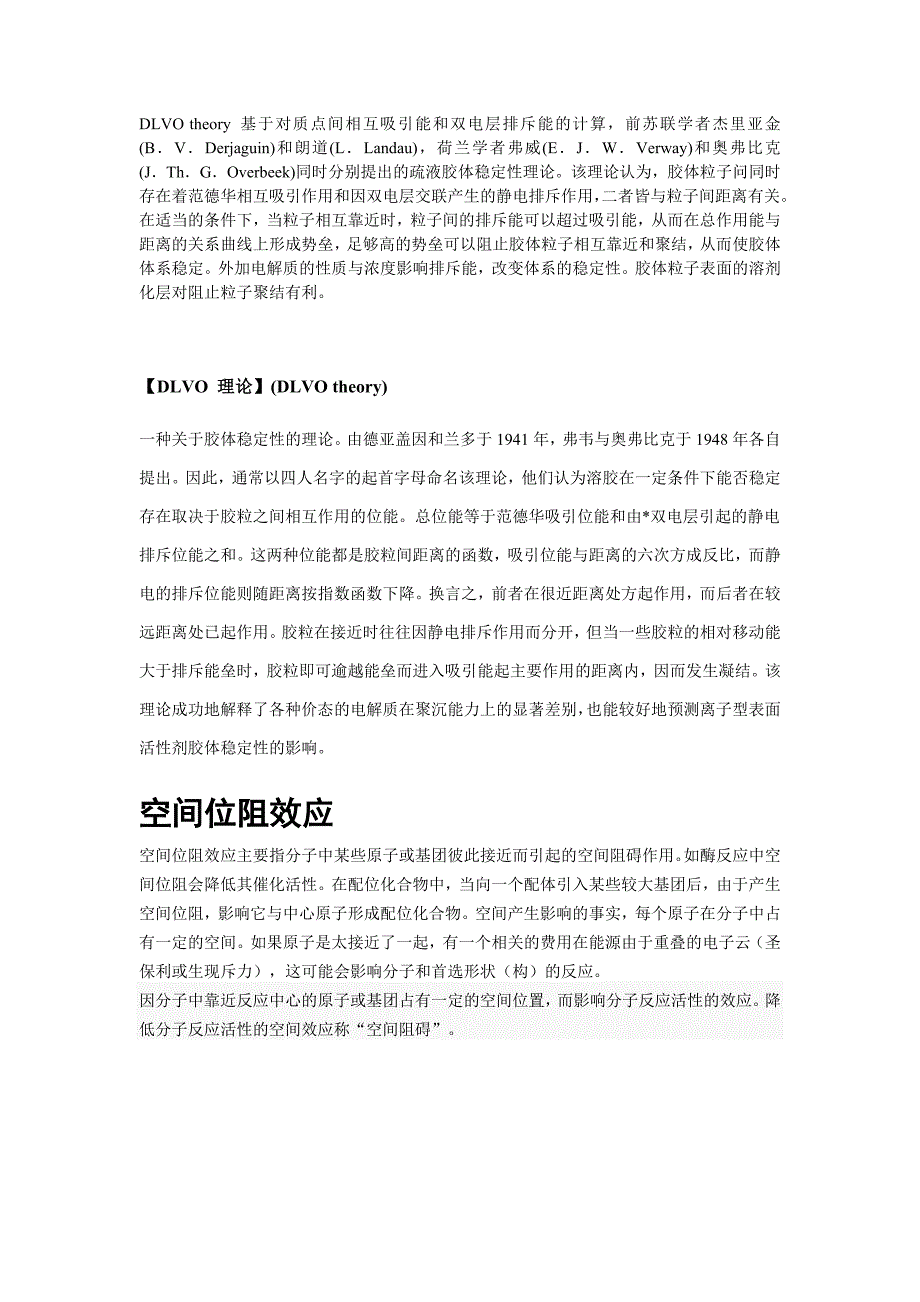 DLVO theory 基于对质点间相互吸引能和双电层排斥能的计算，前苏联学者杰里亚金(B．V．Derjaguin)和朗道(L．Landau)，荷兰学者弗威(E．J．W．Verway)和奥弗比克(J．Th．G．Overbeek)同时分别提出的疏液胶体稳定性理论。该理论认为，胶体粒子间同时存在着范德华相互吸引作用和因双电层交联产生的静电排斥作用，二者皆与粒子间距离有关。在适当的条件下，当粒子相互靠近时，粒子间的排斥能可以超过吸引能，从而在总作用能与距离的关系曲线上形成势垒，足够高的势垒可以阻止胶体粒子相互靠近和聚结，从而使胶体体系稳定。外加电解质的性质与浓度影响排斥能，改变体系的稳定性。胶体粒子表面的溶剂化层对阻止粒子聚结有利。

【DLVO 理论】(DLVO theory)

一种关于胶体稳定性的理论。由德亚盖因和兰多于 1941 年，弗韦与奥弗比克于 1948 年各自提出。因此，通常以四人名字的起首字母命名该理论，他们认为溶胶在一定条件下能否稳定存在取决于胶粒之间相互作用的位能。总位能等于范德华吸引位能和由*双电层引起的静电排斥位能之和。这两种位能都是胶粒间距离的函数，吸引位能与距离的六次方成反比，而静电的排斥位能则随距离按指数函数下降。换言之，前者在很近距离处方起作用，而后者在较远距离处已起作用。胶粒在接近时往往因静电排斥作用而分开，但当一些胶粒的相对移动能大于排斥能垒时，胶粒即可逾越能垒而进入吸引能起主要作用的距离内，因而发生凝结。该理论成功地解释了各种价态的电解质在聚沉能力上的显著差别，也能较好地预测离子型表面活性剂胶体稳定性的影响。

空间位阻效应

空间位阻效应主要指分子中某些原子或基团彼此接近而引起的空间阻碍作用。如酶反应中空间位阻会降低其催化活性。在配位化合物中，当向一个配体引入某些较大基团后，由于产生空间位阻，影响它与中心原子形成配位化合物。空间产生影响的事实，每个原子在分子中占有一定的空间。如果原子是太接近了一起，有一个相关的费用在能源由于重叠的电子云（圣保利或生现斥力），这可能会影响分子和首选形状（构）的反应。
因分子中靠近反应中心的原子或基团占有一定的空间位置，而影响分子反应活性的效应。降低分子反应活性的空间效应称“空间阻碍”。